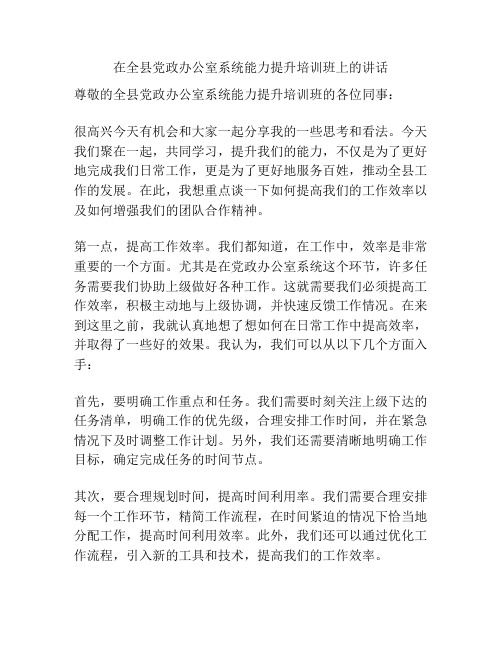 在全县党政办公室系统能力提升培训班上的讲话

尊敬的全县党政办公室系统能力提升培训班的各位同事：

很高兴今天有机会和大家一起分享我的一些思考和看法。今天我们聚在一起，共同学习，提升我们的能力，不仅是为了更好地完成我们日常工作，更是为了更好地服务百姓，推动全县工作的发展。在此，我想重点谈一下如何提高我们的工作效率以及如何增强我们的团队合作精神。

第一点，提高工作效率。我们都知道，在工作中，效率是非常重要的一个方面。尤其是在党政办公室系统这个环节，许多任务需要我们协助上级做好各种工作。这就需要我们必须提高工作效率，积极主动地与上级协调，并快速反馈工作情况。在来到这里之前，我就认真地想了想如何在日常工作中提高效率，并取得了一些好的效果。我认为，我们可以从以下几个方面入手：

首先，要明确工作重点和任务。我们需要时刻关注上级下达的任务清单，明确工作的优先级，合理安排工作时间，并在紧急情况下及时调整工作计划。另外，我们还需要清晰地明确工作目标，确定完成任务的时间节点。

其次，要合理规划时间，提高时间利用率。我们需要合理安排每一个工作环节，精简工作流程，在时间紧迫的情况下恰当地分配工作，提高时间利用效率。此外，我们还可以通过优化工作流程，引入新的工具和技术，提高我们的工作效率。